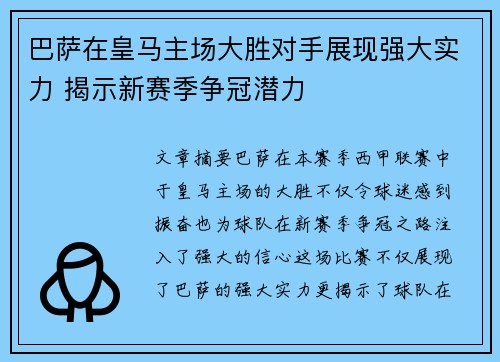 巴萨在皇马主场大胜对手展现强大实力 揭示新赛季争冠潜力

文章摘要巴萨在本赛季西甲联赛中于皇马主场的大胜不仅令球迷感到振奋也为球队在新赛季争冠之路注入了强大的信心这场比赛不仅展现了巴萨的强大实力更揭示了球队在